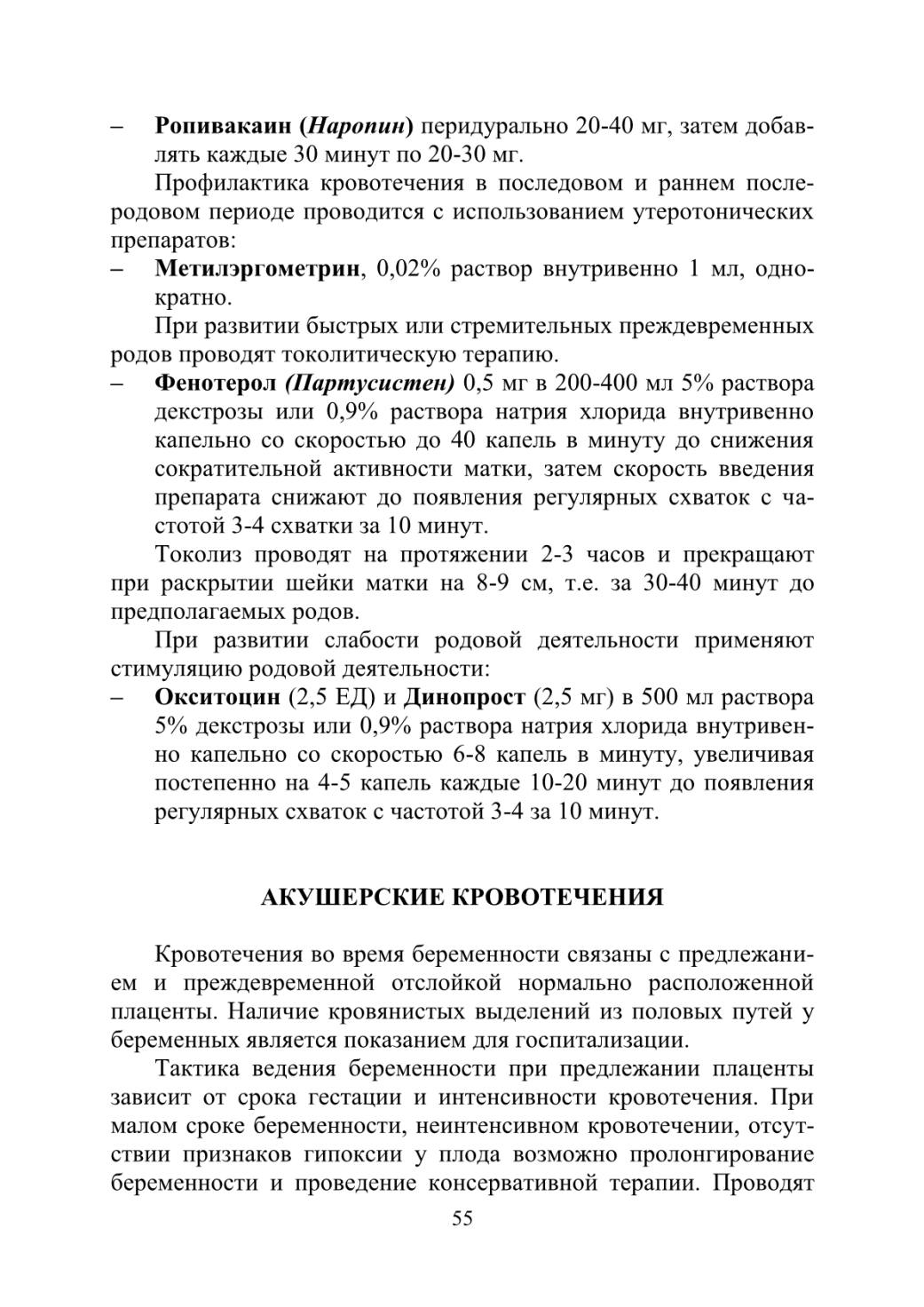 – Ропивакаин (Наропин) перидурально 20-40 мг, затем добавлять каждые 30 минут по 20-30 мг.

Профилактика кровотечения в последовом и раннем послеродовом периоде проводится с использованием утеротонических препаратов:

– Метилэргометрин, 0,02% раствор внутривенно 1 мл, однократно.

При развитии быстрых или стремительных преждевременных родов проводят токолитическую терапию.

– Фенотерол (Партусистен) 0,5 мг в 200-400 мл 5% раствора декстрозы или 0,9% раствора натрия хлорида внутривенно капельно со скоростью до 40 капель в минуту до снижения сократительной активности матки, затем скорость введения препарата снижают до появления регулярных схваток с частотой 3-4 схватки за 10 минут.

Токолиз проводят на протяжении 2-3 часов и прекращают при раскрытии шейки матки на 8-9 см, т.е. за 30-40 минут до предполагаемых родов.

При развитии слабости родовой деятельности применяют стимуляцию родовой деятельности:

– Окситоцин (2,5 ЕД) и Динопрост (2,5 мг) в 500 мл раствора 5% декстрозы или 0,9% раствора натрия хлорида внутривенно капельно со скоростью 6-8 капель в минуту, увеличивая постепенно на 4-5 капель каждые 10-20 минут до появления регулярных схваток с частотой 3-4 за 10 минут.

АКУШЕРСКИЕ КРОВОТЕЧЕНИЯ

Кровотечения во время беременности связаны с предлежанием и преждевременной отслойкой нормально расположенной плаценты. Наличие кровянистых выделений из половых путей у беременных является показанием для госпитализации.

Тактика ведения беременности при предлежании плаценты зависит от срока гестации и интенсивности кровотечения. При малом сроке беременности, неинтенсивном кровотечении, отсутствии признаков гипоксии у плода возможно пролонгирование беременности и проведение консервативной терапии. Проводят

55